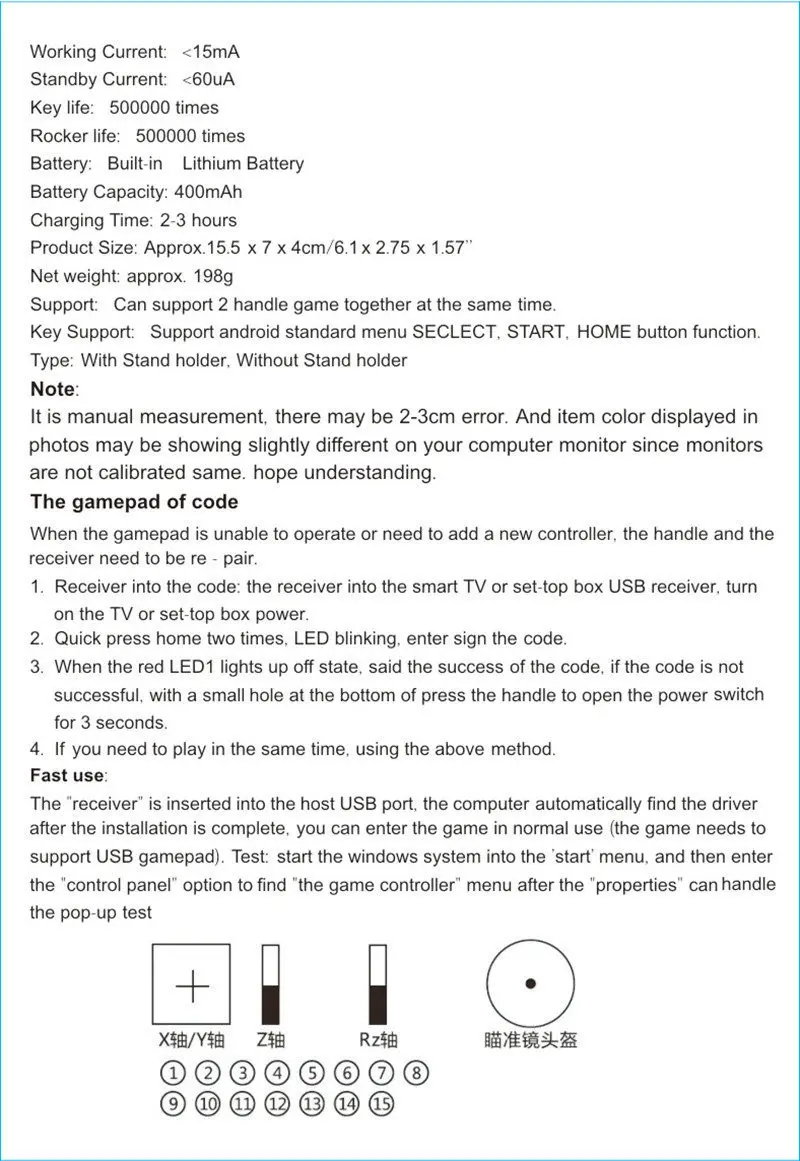 Working Current: <15mA
Standby Current: <60uA
Key life: 500000 times
Rocker life: 500000 times
Battery: Built-in Lithium Battery
Battery Capacity: 400mAh
Charging Time: 2-3 hours
Product Size: Approx.15.5 x 7 x 4cm/6.1 x 2.75 x 1.57''
Net weight: approx. 198g
Support: Can support 2 handle game together at the same time.
Key Support: Support android standard menu SECLECT, START, HOME button function.
Type: With Stand holder, Without Stand holder

Note:
It is manual measurement, there may be 2-3cm error. And item color displayed in photos may be showing slightly different on your computer monitor since monitors are not calibrated same. hope understanding.

The gamepad of code
When the gamepad is unable to operate or need to add a new controller, the handle and the receiver need to be re - pair.
1. Receiver into the code: the receiver into the smart TV or set-top box USB receiver, turn on the TV or set-top box power.
2. Quick press home two times, LED blinking, enter sign the code.
3. When the red LED1 lights up off state, said the success of the code, if the code is not successful, with a small hole at the bottom of press the handle to open the power switch for 3 seconds.
4. If you need to play in the same time, using the above method.

Fast use:
The "receiver" is inserted into the host USB port, the computer automatically find the driver after the installation is complete, you can enter the game in normal use (the game needs to support USB gamepad). Test: start the windows system into the 'start' menu, and then enter the "control panel" option to find "the game controller" menu after the "properties" can handle the pop-up test

X轴/Y轴 Z轴 Rz轴 瞄准镜头盔
① ② ③ ④ ⑤ ⑥ ⑦ ⑧
⑨ ⑩ ⑪ ⑫ ⑬ ⑭ ⑮